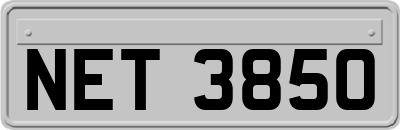 NET 3850